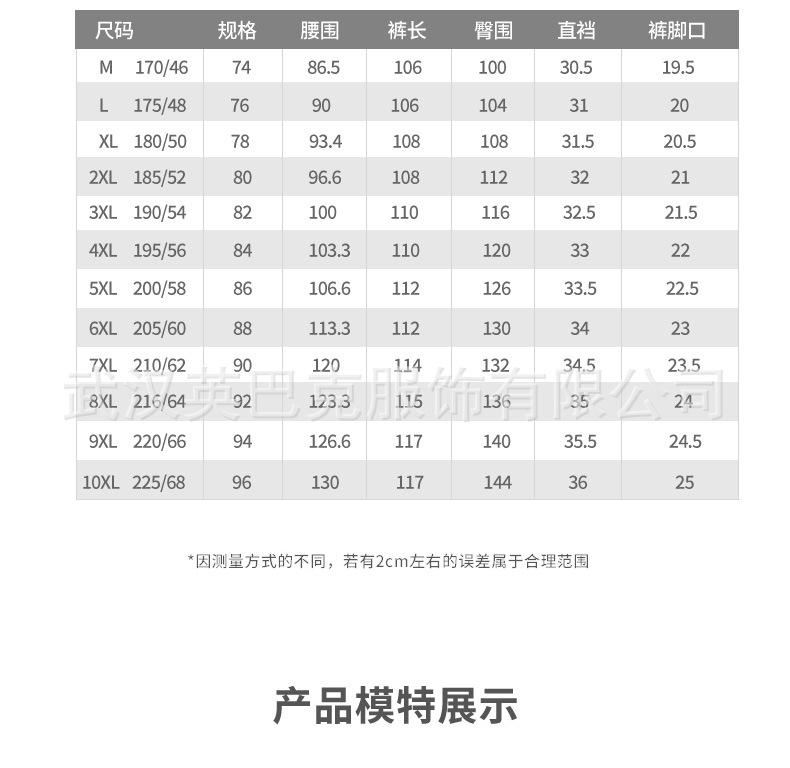 | 尺码 | 规格 | 腰围 | 裤长 | 臀围 | 直裆 | 裤脚口 |
|---|---|---|---|---|---|---|
| M 170/46 | 74 | 86.5 | 106 | 100 | 30.5 | 19.5 |
| L 175/48 | 76 | 90 | 106 | 104 | 31 | 20 |
| XL 180/50 | 78 | 93.4 | 108 | 108 | 31.5 | 20.5 |
| 2XL 185/52 | 80 | 96.6 | 108 | 112 | 32 | 21 |
| 3XL 190/54 | 82 | 100 | 110 | 116 | 32.5 | 21.5 |
| 4XL 195/56 | 84 | 103.3 | 110 | 120 | 33 | 22 |
| 5XL 200/58 | 86 | 106.6 | 112 | 126 | 33.5 | 22.5 |
| 6XL 205/60 | 88 | 113.3 | 112 | 130 | 34 | 23 |
| 7XL 210/62 | 90 | 120 | 114 | 132 | 34.5 | 23.5 |
| 8XL 216/64 | 92 | 123.3 | 115 | 136 | 35 | 24 |
| 9XL 220/66 | 94 | 126.6 | 117 | 140 | 35.5 | 24.5 |
| 10XL 225/68 | 96 | 130 | 117 | 144 | 36 | 25 |

*因测量方式的不同，若有2cm左右的误差属于合理范围

产品模特展示

武汉英巴克服饰有限公司